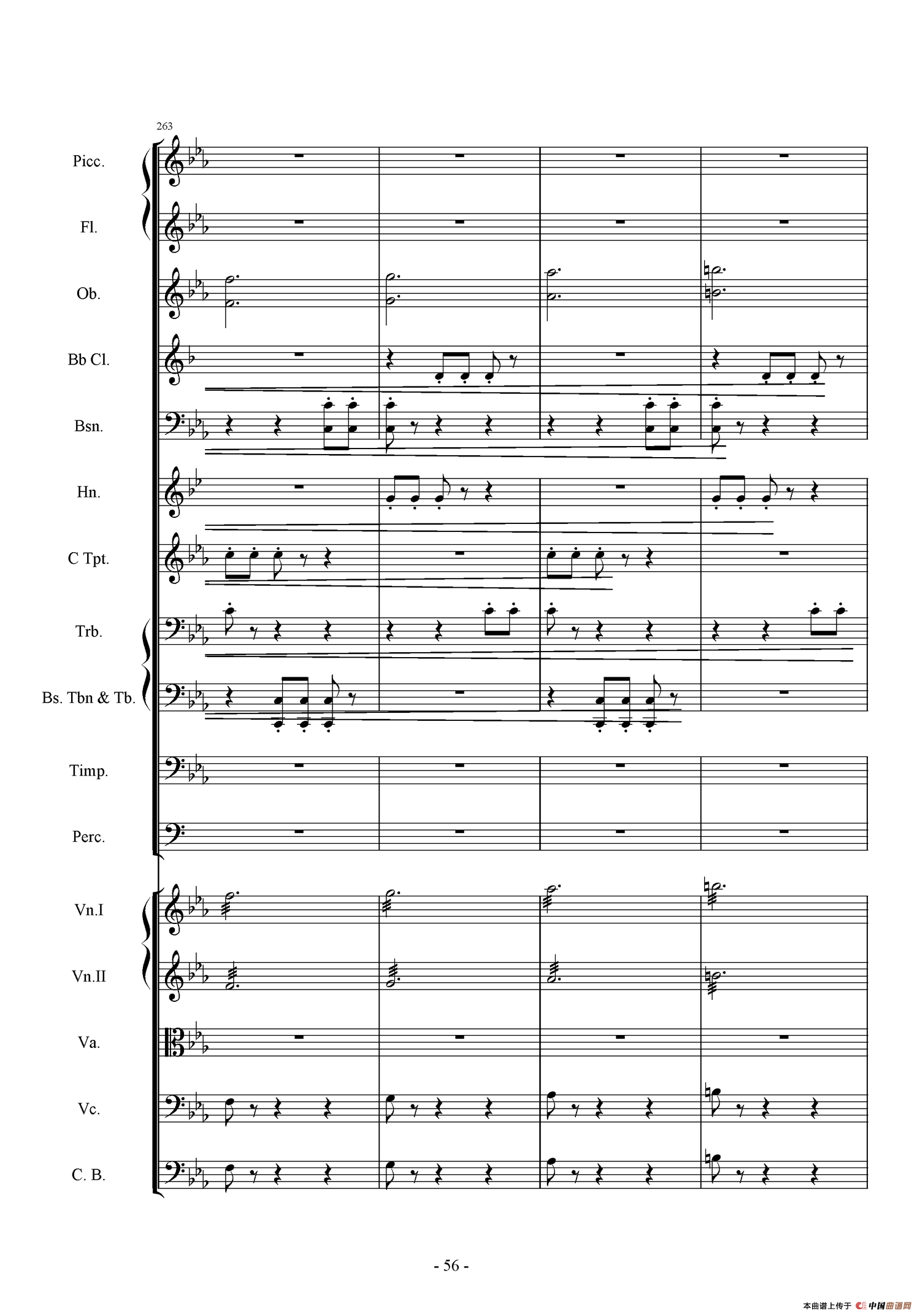 263

Picc.

Fl.

Ob.

Bb Cl.

Bsn.

Hn.

C Tpt.

Trb.

Bs. Tbn & Tb.

Timp.

Perc.

Vn.I

Vn.II

Va.

Vc.

C. B.

- 56 -

本曲谱上传于 中国曲谱网